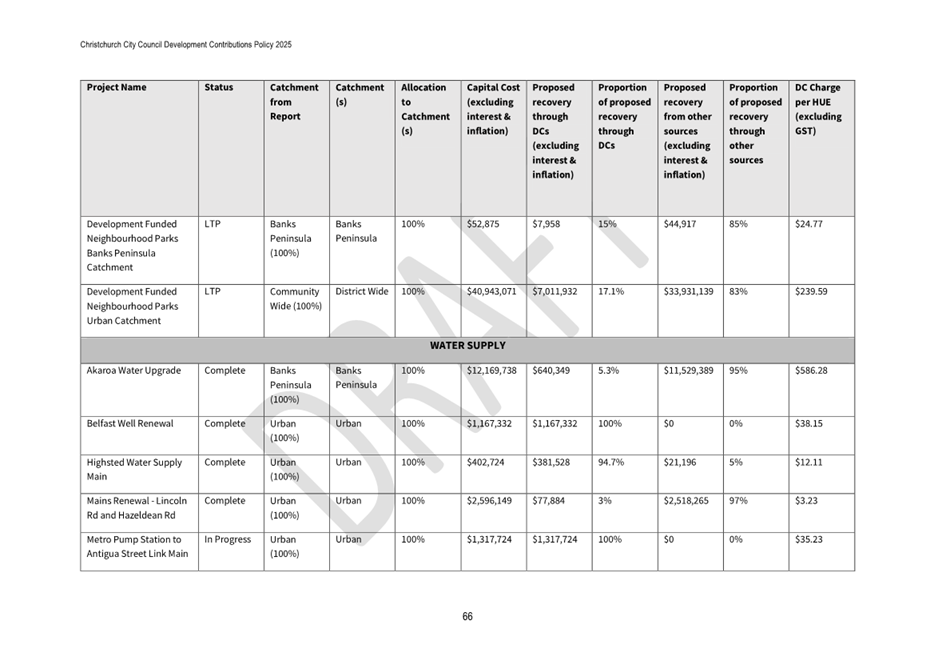 Christchurch City Council Development Contributions Policy 2025

| Project Name | Status | Catchment from Report | Catchment (s) | Allocation to Catchment (s) | Capital Cost (excluding interest & inflation) | Proposed recovery through DCs (excluding interest & inflation) | Proportion of proposed recovery through DCs | Proposed recovery from other sources (excluding interest & inflation) | Proportion of proposed recovery through other sources | DC Charge per HUE (excluding GST) |
|---|---|---|---|---|---|---|---|---|---|---|
| Development Funded Neighbourhood Parks Banks Peninsula Catchment | LTP | Banks Peninsula (100%) | Banks Peninsula | 100% | $52,875 | $7,958 | 15% | $44,917 | 85% | $24.77 |
| Development Funded Neighbourhood Parks Urban Catchment | LTP | Community Wide (100%) | District Wide | 100% | $40,943,071 | $7,011,932 | 17.1% | $33,931,139 | 83% | $239.59 |
| WATER SUPPLY | | | | | | | | | | |
| Akaroa Water Upgrade | Complete | Banks Peninsula (100%) | Banks Peninsula | 100% | $12,169,738 | $640,349 | 5.3% | $11,529,389 | 95% | $586.28 |
| Belfast Well Renewal | Complete | Urban (100%) | Urban | 100% | $1,167,332 | $1,167,332 | 100% | $0 | 0% | $38.15 |
| Highsted Water Supply Main | Complete | Urban (100%) | Urban | 100% | $402,724 | $381,528 | 94.7% | $21,196 | 5% | $12.11 |
| Mains Renewal - Lincoln Rd and Hazeldean Rd | Complete | Urban (100%) | Urban | 100% | $2,596,149 | $77,884 | 3% | $2,518,265 | 97% | $3.23 |
| Metro Pump Station to Antigua Street Link Main | In Progress | Urban (100%) | Urban | 100% | $1,317,724 | $1,317,724 | 100% | $0 | 0% | $35.23 |

DRAFT

66